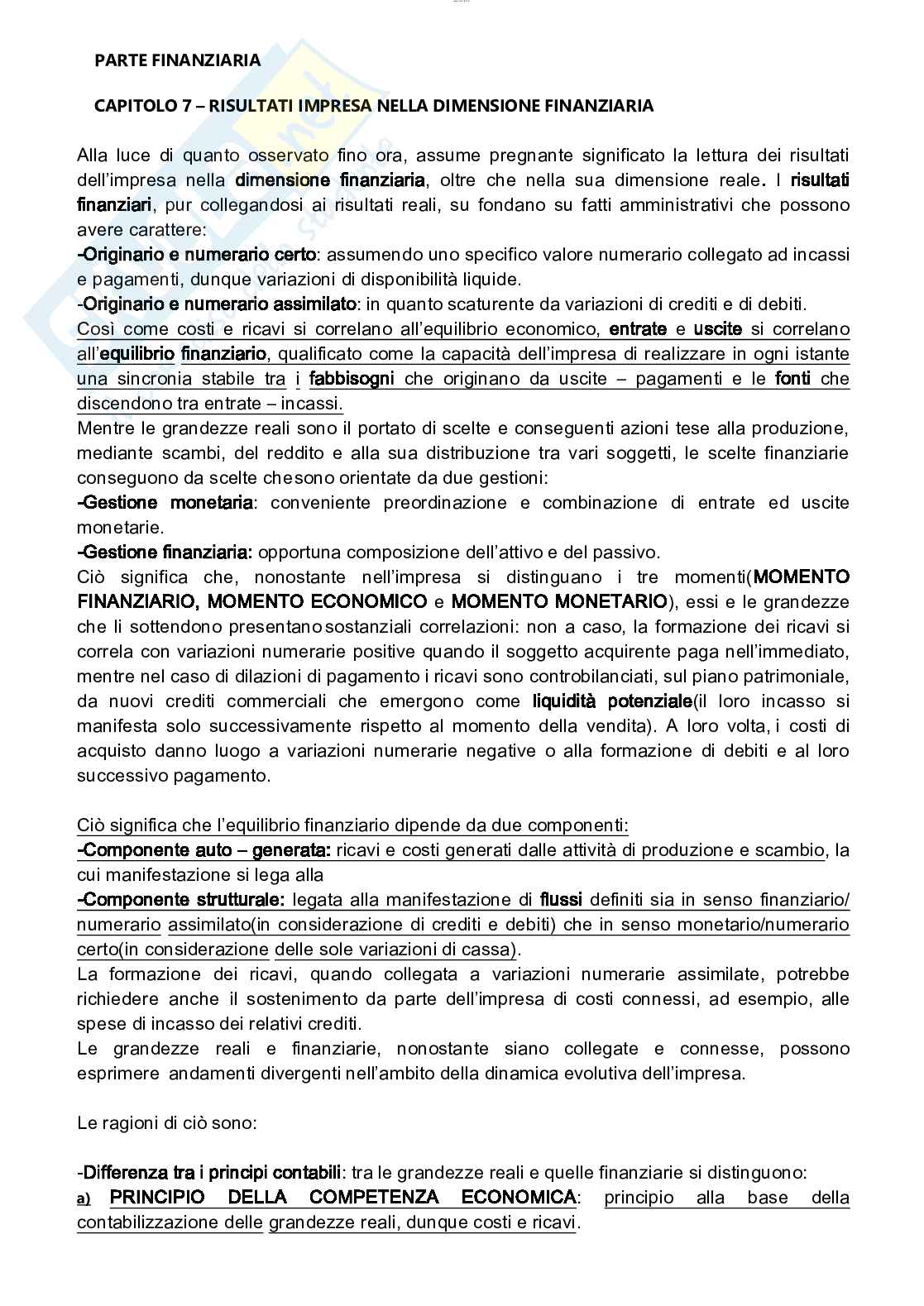 PARTE FINANZIARIA

CAPITOLO 7 – RISULTATI IMPRESA NELLA DIMENSIONE FINANZIARIA

Alla luce di quanto osservato fino ora, assume pregnante significato la lettura dei risultati dell'impresa nella dimensione finanziaria, oltre che nella sua dimensione reale. I risultati finanziari, pur collegandosi ai risultati reali, su fondano su fatti amministrativi che possono avere carattere:
-Originario e numerario certo: assumendo uno specifico valore numerario collegato ad incassi e pagamenti, dunque variazioni di disponibilità liquide.
-Originario e numerario assimilato: in quanto scaturente da variazioni di crediti e di debiti.
Così come costi e ricavi si correlano all'equilibrio economico, entrate e uscite si correlano all'equilibrio finanziario, qualificato come la capacità dell'impresa di realizzare in ogni istante una sincronia stabile tra i fabbisogni che originano da uscite – pagamenti e le fonti che discendono tra entrate – incassi.
Mentre le grandezze reali sono il portato di scelte e conseguenti azioni tese alla produzione, mediante scambi, del reddito e alla sua distribuzione tra vari soggetti, le scelte finanziarie conseguono da scelte chesono orientate da due gestioni:
-Gestione monetaria: conveniente preordinazione e combinazione di entrate ed uscite monetarie.
-Gestione finanziaria: opportuna composizione dell'attivo e del passivo.
Ciò significa che, nonostante nell'impresa si distinguano i tre momenti(MOMENTO FINANZIARIO, MOMENTO ECONOMICO e MOMENTO MONETARIO), essi e le grandezze che li sottendono presentanosostanziali correlazioni: non a caso, la formazione dei ricavi si correla con variazioni numerarie positive quando il soggetto acquirente paga nell'immediato, mentre nel caso di dilazioni di pagamento i ricavi sono controbilanciati, sul piano patrimoniale, da nuovi crediti commerciali che emergono come liquidità potenziale(il loro incasso si manifesta solo successivamente rispetto al momento della vendita). A loro volta, i costi di acquisto danno luogo a variazioni numerarie negative o alla formazione di debiti e al loro successivo pagamento.

Ciò significa che l'equilibrio finanziario dipende da due componenti:
-Componente auto – generata: ricavi e costi generati dalle attività di produzione e scambio, la cui manifestazione si lega alla
-Componente strutturale: legata alla manifestazione di flussi definiti sia in senso finanziario/ numerario assimilato(in considerazione di crediti e debiti) che in senso monetario/numerario certo(in considerazione delle sole variazioni di cassa).
La formazione dei ricavi, quando collegata a variazioni numerarie assimilate, potrebbe richiedere anche il sostenimento da parte dell'impresa di costi connessi, ad esempio, alle spese di incasso dei relativi crediti.
Le grandezze reali e finanziarie, nonostante siano collegate e connesse, possono esprimere andamenti divergenti nell'ambito della dinamica evolutiva dell'impresa.

Le ragioni di ciò sono:

-Differenza tra i principi contabili: tra le grandezze reali e quelle finanziarie si distinguono:
a) PRINCIPIO DELLA COMPETENZA ECONOMICA: principio alla base della contabilizzazione delle grandezze reali, dunque costi e ricavi.